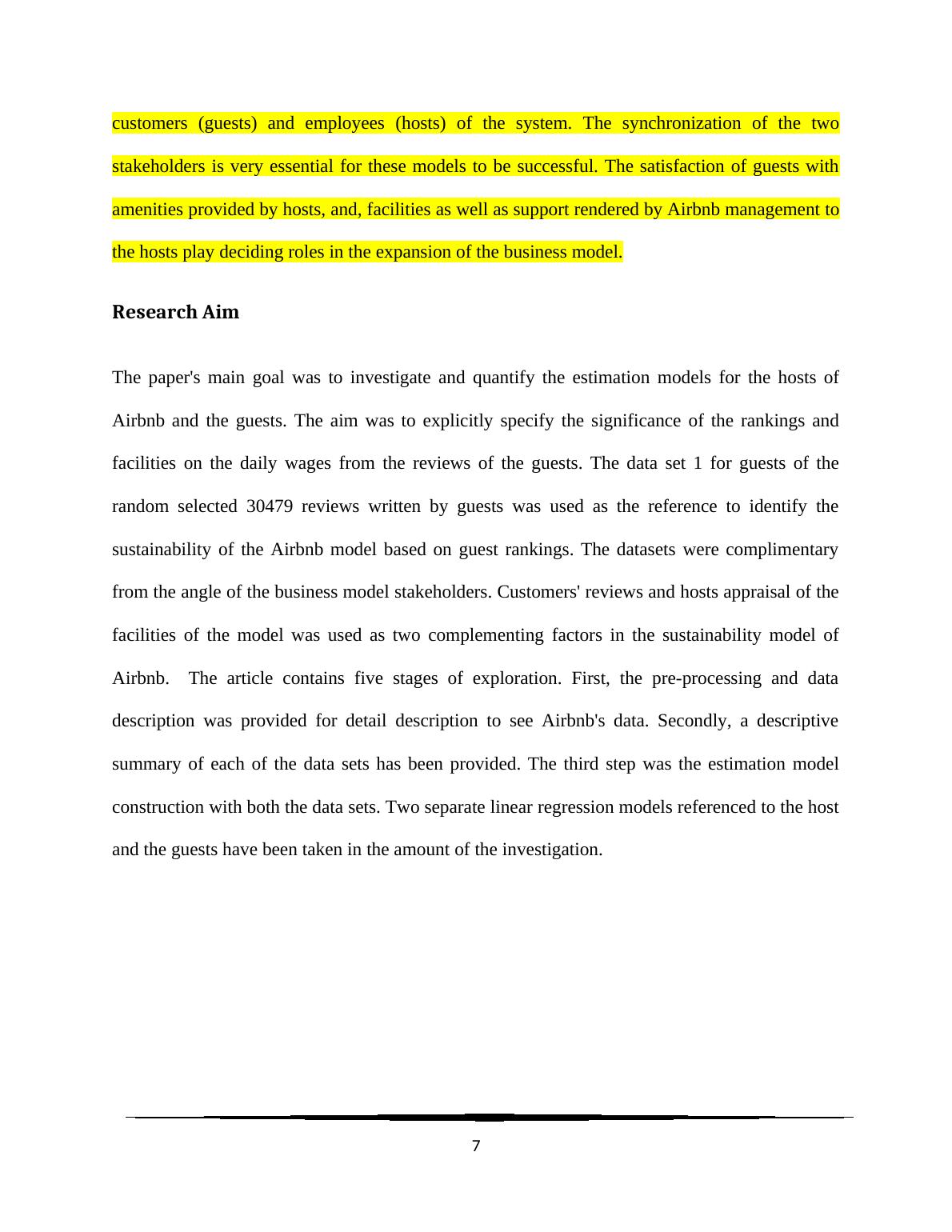 customers (guests) and employees (hosts) of the system. The synchronization of the two stakeholders is very essential for these models to be successful. The satisfaction of guests with amenities provided by hosts, and, facilities as well as support rendered by Airbnb management to the hosts play deciding roles in the expansion of the business model.

Research Aim

The paper's main goal was to investigate and quantify the estimation models for the hosts of Airbnb and the guests. The aim was to explicitly specify the significance of the rankings and facilities on the daily wages from the reviews of the guests. The data set 1 for guests of the random selected 30479 reviews written by guests was used as the reference to identify the sustainability of the Airbnb model based on guest rankings. The datasets were complimentary from the angle of the business model stakeholders. Customers' reviews and hosts appraisal of the facilities of the model was used as two complementing factors in the sustainability model of Airbnb. The article contains five stages of exploration. First, the pre-processing and data description was provided for detail description to see Airbnb's data. Secondly, a descriptive summary of each of the data sets has been provided. The third step was the estimation model construction with both the data sets. Two separate linear regression models referenced to the host and the guests have been taken in the amount of the investigation.

7